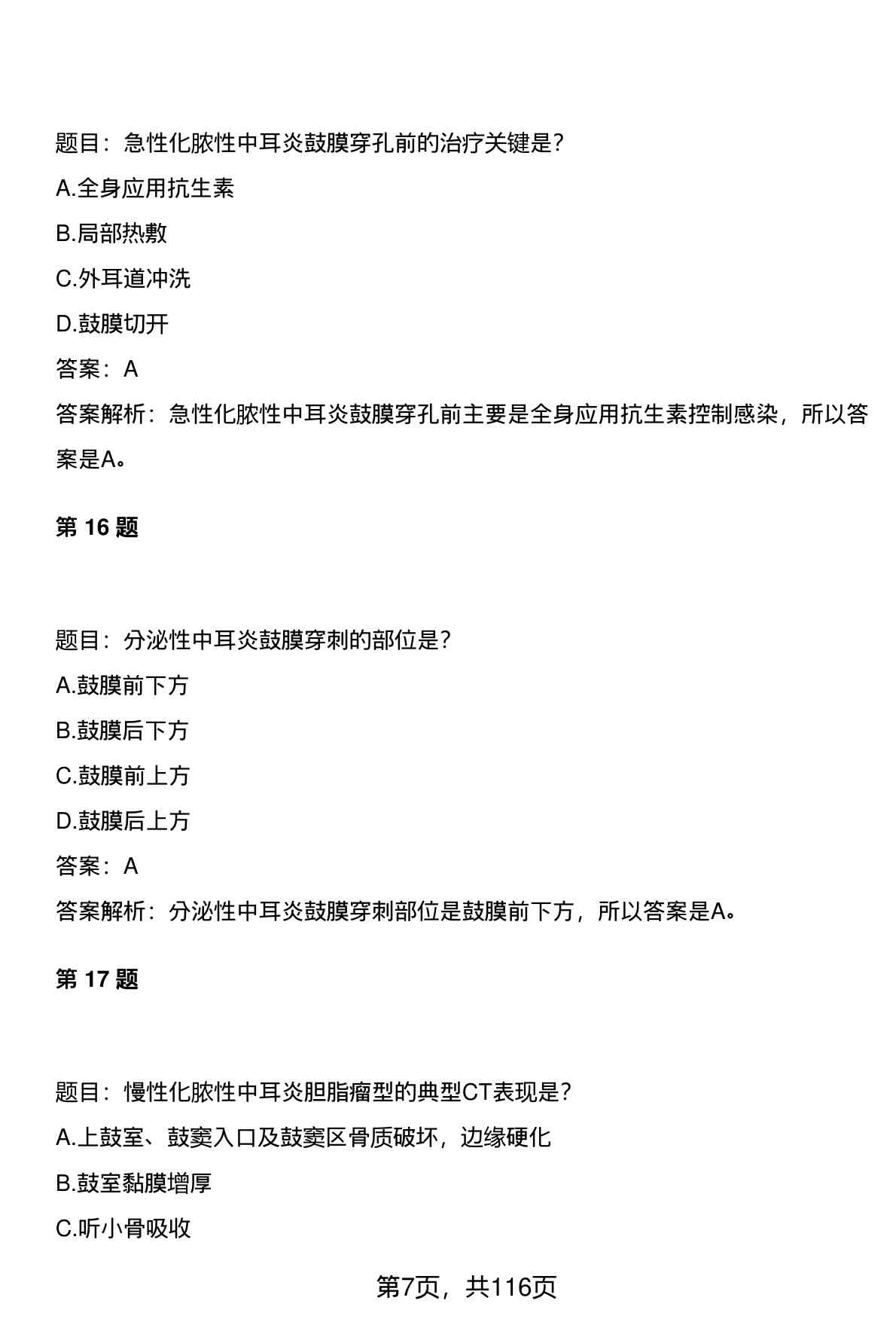 题目：急性化脓性中耳炎鼓膜穿孔前的治疗关键是?
A.全身应用抗生素
B.局部热敷
C.外耳道冲洗
D.鼓膜切开
答案：A
答案解析：急性化脓性中耳炎鼓膜穿孔前主要是全身应用抗生素控制感染，所以答案是A。

第 16 题

题目：分泌性中耳炎鼓膜穿刺的部位是?
A.鼓膜前下方
B.鼓膜后下方
C.鼓膜前上方
D.鼓膜后上方
答案：A
答案解析：分泌性中耳炎鼓膜穿刺部位是鼓膜前下方，所以答案是A。

第 17 题

题目：慢性化脓性中耳炎胆脂瘤型的典型CT表现是?
A.上鼓室、鼓窦入口及鼓窦区骨质破坏，边缘硬化
B.鼓室黏膜增厚
C.听小骨吸收

第7页，共116页